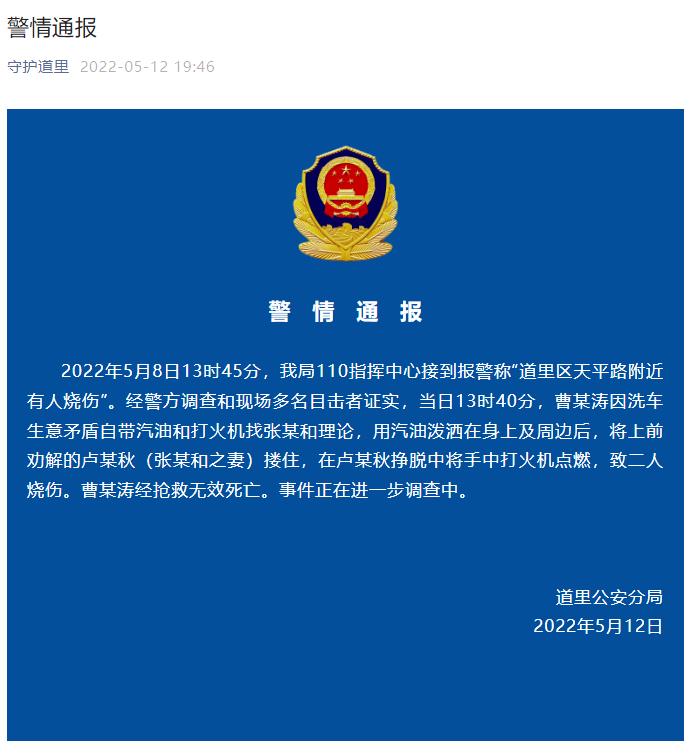 警情通报

守护道里 2022-05-12 19:46

警 情 通 报

2022年5月8日13时45分，我局110指挥中心接到报警称“道里区天平路附近有人烧伤”。经警方调查和现场多名目击者证实，当日13时40分，曹某涛因洗车生意矛盾自带汽油和打火机找张某和理论，用汽油泼洒在身上及周边后，将上前劝解的卢某秋（张某和之妻）搂住，在卢某秋挣脱中将手中打火机点燃，致二人烧伤。曹某涛经抢救无效死亡。事件正在进一步调查中。

道里公安分局
2022年5月12日